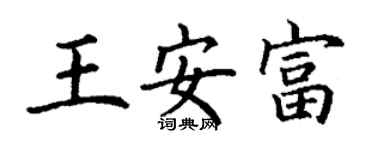 王安富

词典网